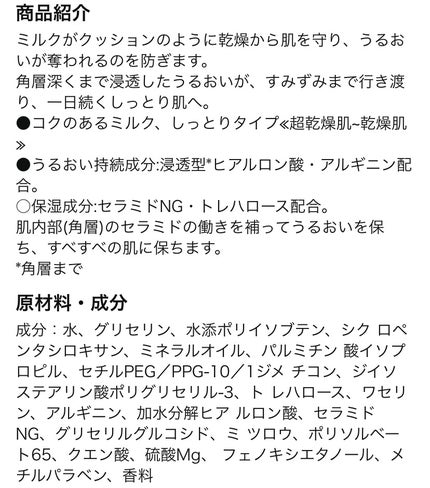 商品紹介

ミルクがクッションのように乾燥から肌を守り、うるおいが奪われるのを防ぎます。
角層深くまで浸透したうるおいが、すみずみまで行き渡り、一日続くしっとり肌へ。
●コクのあるミルク、しっとりタイプ≪超乾燥肌~乾燥肌≫
●うるおい持続成分:浸透型*ヒアルロン酸・アルギニン配合。
○保湿成分:セラミドNG・トレハロース配合。
肌内部(角層)のセラミドの働きを補ってうるおいを保ち、すべすべの肌に保ちます。
*角層まで

原材料・成分

成分：水、グリセリン、水添ポリイソブテン、シク ロペンタシロキサン、ミネラルオイル、パルミチン 酸イソプロピル、セチルPEG／PPG-10／1ジメ チコン、ジイソステアリン酸ポリグリセリル-3、ト レハロース、ワセリン、アルギニン、加水分解ヒア ルロン酸、セラミドNG、グリセリルグルコシド、ミ ツロウ、ポリソルベート65、クエン酸、硫酸Mg、 フェノキシエタノール、メチルパラベン、香料